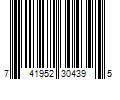 7 41952 30439 5